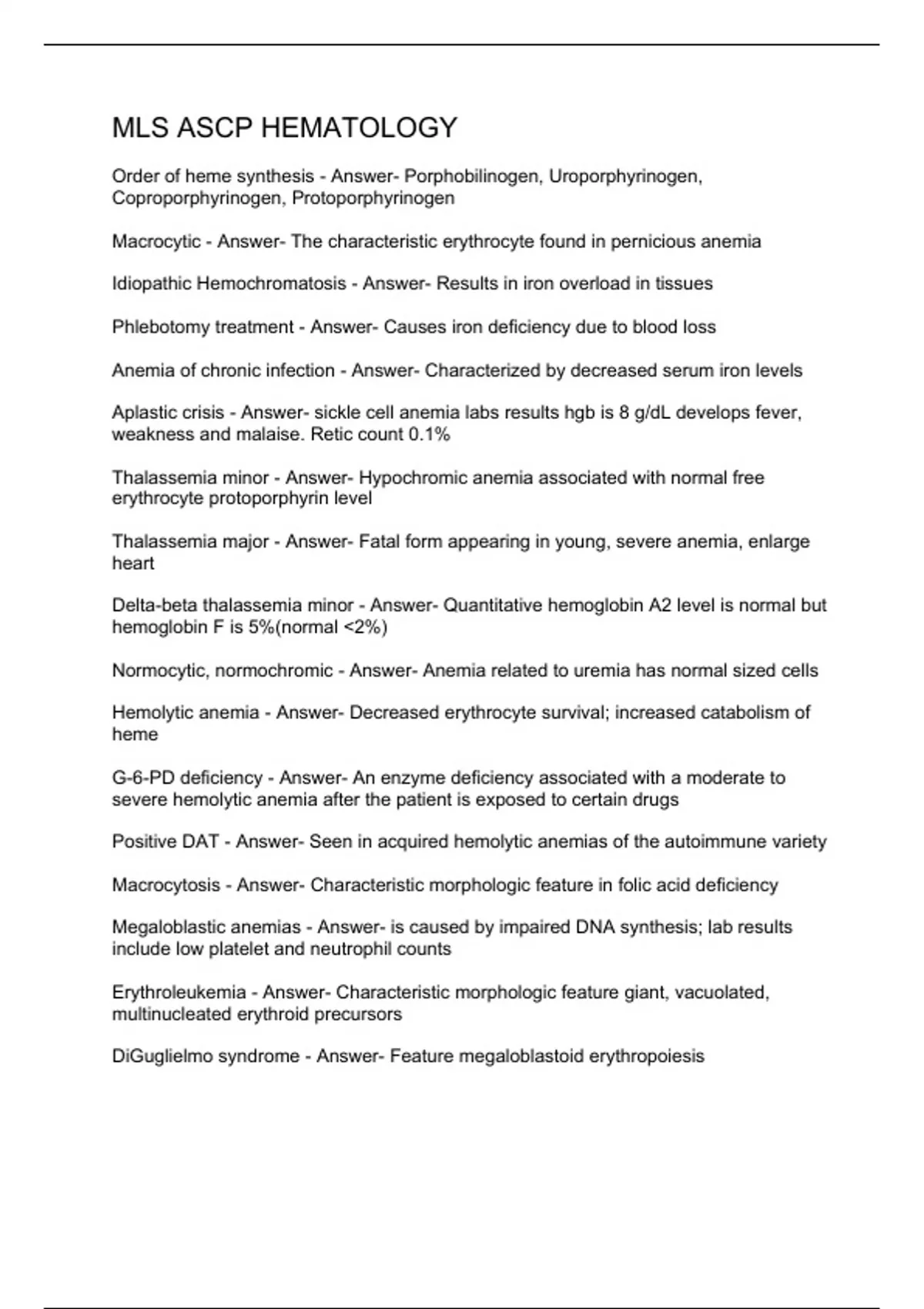 MLS ASCP HEMATOLOGY

Order of heme synthesis - Answer- Porphobilinogen, Uroporphyrinogen, Coproporphyrinogen, Protoporphyrinogen

Macrocytic - Answer- The characteristic erythrocyte found in pernicious anemia

Idiopathic Hemochromatosis - Answer- Results in iron overload in tissues

Phlebotomy treatment - Answer- Causes iron deficiency due to blood loss

Anemia of chronic infection - Answer- Characterized by decreased serum iron levels

Aplastic crisis - Answer- sickle cell anemia labs results hgb is 8 g/dL develops fever, weakness and malaise. Retic count 0.1%

Thalassemia minor - Answer- Hypochromic anemia associated with normal free erythrocyte protoporphyrin level

Thalassemia major - Answer- Fatal form appearing in young, severe anemia, enlarge heart

Delta-beta thalassemia minor - Answer- Quantitative hemoglobin A2 level is normal but hemoglobin F is 5%(normal <2%)

Normocytic, normochromic - Answer- Anemia related to uremia has normal sized cells

Hemolytic anemia - Answer- Decreased erythrocyte survival; increased catabolism of heme

G-6-PD deficiency - Answer- An enzyme deficiency associated with a moderate to severe hemolytic anemia after the patient is exposed to certain drugs

Positive DAT - Answer- Seen in acquired hemolytic anemias of the autoimmune variety

Macrocytosis - Answer- Characteristic morphologic feature in folic acid deficiency

Megaloblastic anemias - Answer- is caused by impaired DNA synthesis; lab results include low platelet and neutrophil counts

Erythroleukemia - Answer- Characteristic morphologic feature giant, vacuolated, multinucleated erythroid precursors

DiGuglielmo syndrome - Answer- Feature megaloblastoid erythropoiesis